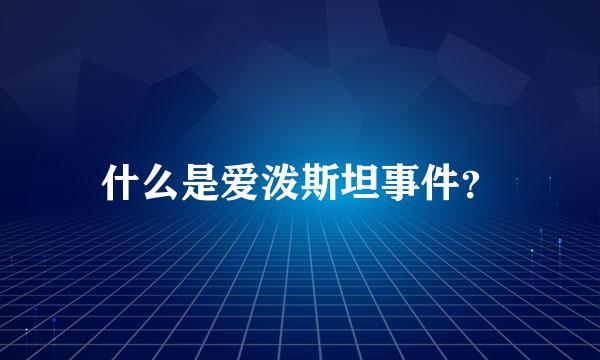 什么是爱泼斯坦事件?